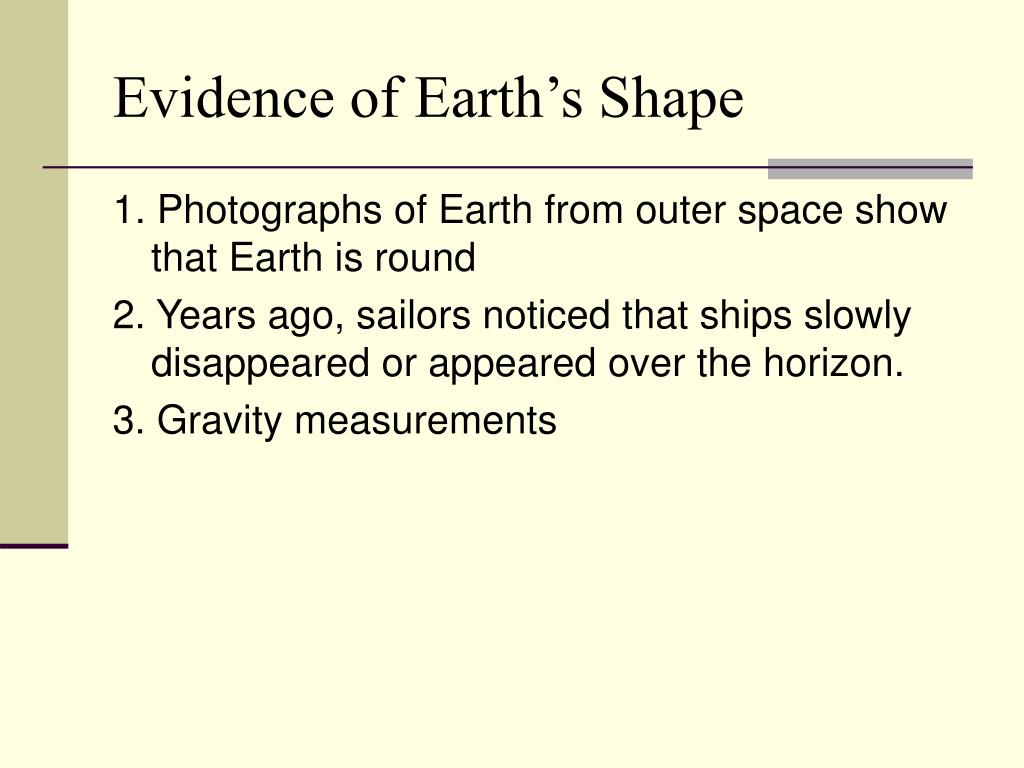 Evidence of Earth’s Shape

1. Photographs of Earth from outer space show that Earth is round

2. Years ago, sailors noticed that ships slowly disappeared or appeared over the horizon.

3. Gravity measurements